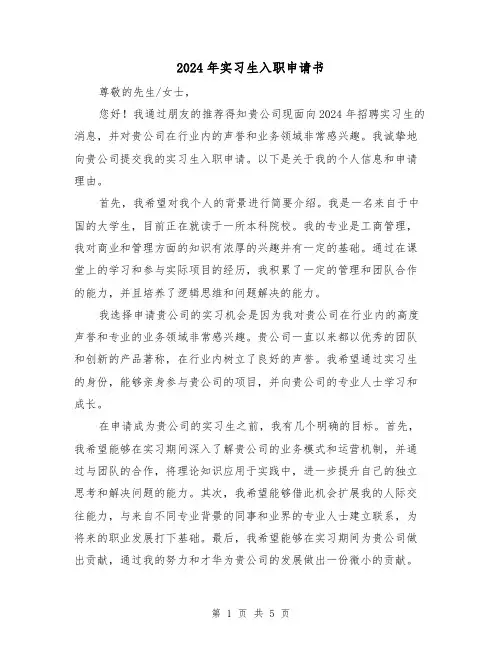 2024年实习生入职申请书

尊敬的先生/女士，

您好！我通过朋友的推荐得知贵公司现面向2024年招聘实习生的消息，并对贵公司在行业内的声誉和业务领域非常感兴趣。我诚挚地向贵公司提交我的实习生入职申请。以下是关于我的个人信息和申请理由。

首先，我希望对我个人的背景进行简要介绍。我是一名来自于中国的大学生，目前正在就读于一所本科院校。我的专业是工商管理，我对商业和管理方面的知识有浓厚的兴趣并有一定的基础。通过在课堂上的学习和参与实际项目的经历，我积累了一定的管理和团队合作的能力，并且培养了逻辑思维和问题解决的能力。

我选择申请贵公司的实习机会是因为我对贵公司在行业内的高度声誉和专业的业务领域非常感兴趣。贵公司一直以来都以优秀的团队和创新的产品著称，在行业内树立了良好的声誉。我希望通过实习生的身份，能够亲身参与贵公司的项目，并向贵公司的专业人士学习和成长。

在申请成为贵公司的实习生之前，我有几个明确的目标。首先，我希望能够在实习期间深入了解贵公司的业务模式和运营机制，并通过与团队的合作，将理论知识应用于实践中，进一步提升自己的独立思考和解决问题的能力。其次，我希望能够借此机会扩展我的人际交往能力，与来自不同专业背景的同事和业界的专业人士建立联系，为将来的职业发展打下基础。最后，我希望能够在实习期间为贵公司做出贡献，通过我的努力和才华为贵公司的发展做出一份微小的贡献。

第 1 页 共 5 页